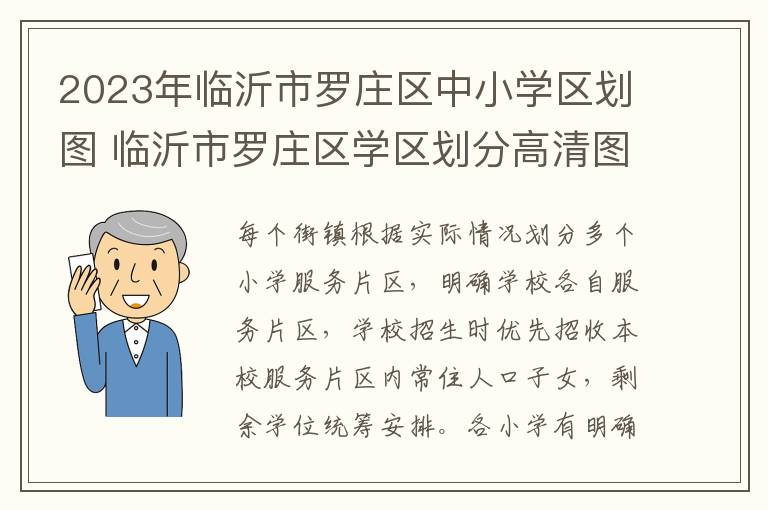 2023年临沂市罗庄区中小学区划图 临沂市罗庄区学区划分高清图

每个街镇根据实际情况划分多个小学服务片区，明确学校各自服务片区，学校招生时优先招收本校服务片区内常住人口子女，剩余学位统筹安排。各小学有明确